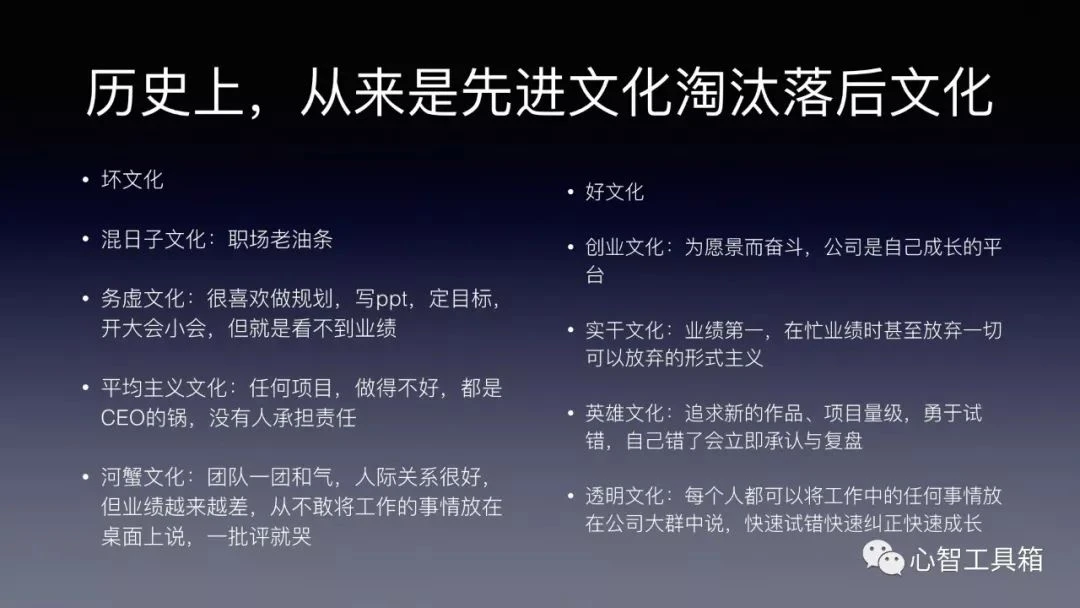 历史上，从来是先进文化淘汰落后文化

• 坏文化

• 混日子文化：职场老油条

• 务虚文化：很喜欢做规划，写ppt，定目标，开大会小会，但就是看不到业绩

• 平均主义文化：任何项目，做得不好，都是CEO的锅，没有人承担责任

• 河蟹文化：团队一团和气，人际关系很好，但业绩越来越差，从不敢将工作的事情放在桌面上说，一批评就哭

• 好文化

• 创业文化：为愿景而奋斗，公司是自己成长的平台

• 实干文化：业绩第一，在忙业绩时甚至放弃一切可以放弃的形式主义

• 英雄文化：追求新的作品、项目量级，勇于试错，自己错了会立即承认与复盘

• 透明文化：每个人都可以将工作中的任何事情放在公司大群中说，快速试错快速纠正快速成长

心智工具箱